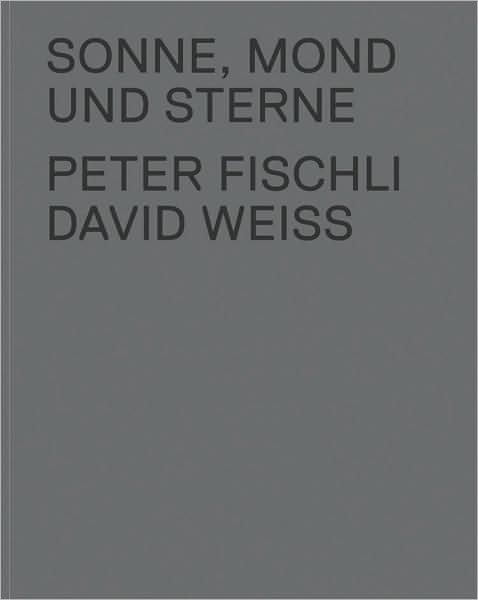 SONNE, MOND
UND STERNE

PETER FISCHLI
DAVID WEISS